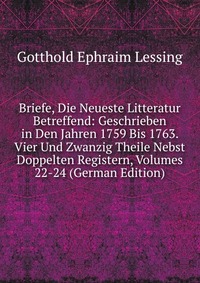 Gotthold Ephraim Lessing

Briefe, Die Neueste Litteratur Betreffend: Geschrieben in Den Jahren 1759 Bis 1763. Vier Und Zwanzig Theile Nebst Doppelten Registern, Volumes 22-24 (German Edition)